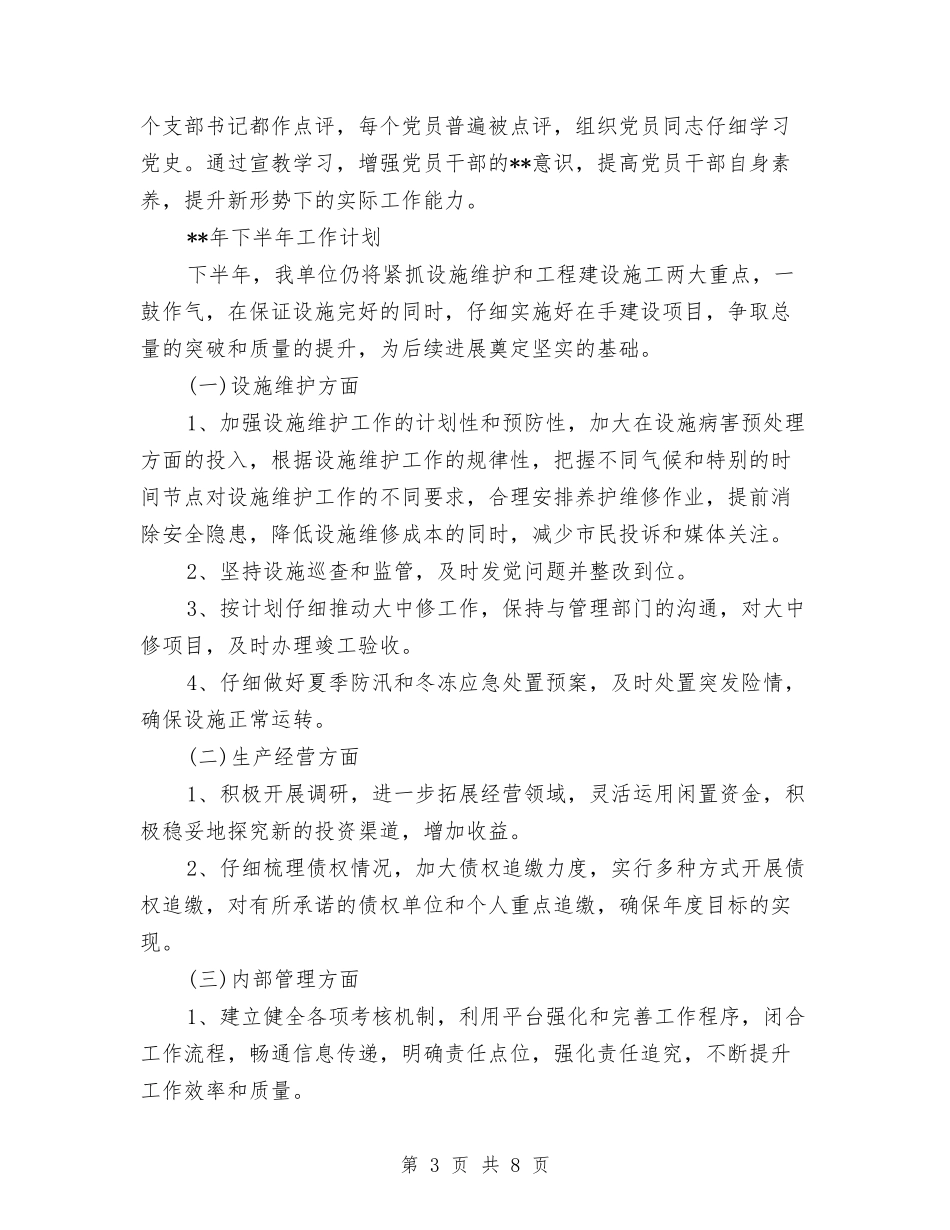 个支部书记都作点评，每个党员普遍被点评，组织党员同志仔细学习党史。通过宣教学习，增强党员干部的**意识，提高党员干部自身素养，提升新形势下的实际工作能力。

**年下半年工作计划

下半年，我单位仍将紧抓设施维护和工程建设施工两大重点，一鼓作气，在保证设施完好的同时，仔细实施好在手建设项目，争取总量的突破和质量的提升，为后续进展奠定坚实的基础。

(一)设施维护方面

1、加强设施维护工作的计划性和预防性，加大在设施病害预处理方面的投入，根据设施维护工作的规律性，把握不同气候和特别的时间节点对设施维护工作的不同要求，合理安排养护维修作业，提前消除安全隐患，降低设施维修成本的同时，减少市民投诉和媒体关注。

2、坚持设施巡查和监管，及时发觉问题并整改到位。

3、按计划仔细推动大中修工作，保持与管理部门的沟通，对大中修项目，及时办理竣工验收。

4、仔细做好夏季防汛和冬冻应急处置预案，及时处置突发险情，确保设施正常运转。

(二)生产经营方面

1、积极开展调研，进一步拓展经营领域，灵活运用闲置资金，积极稳妥地探究新的投资渠道，增加收益。

2、仔细梳理债权情况，加大债权追缴力度，实行多种方式开展债权追缴，对有所承诺的债权单位和个人重点追缴，确保年度目标的实现。

(三)内部管理方面

1、建立健全各项考核机制，利用平台强化和完善工作程序，闭合工作流程，畅通信息传递，明确责任点位，强化责任追究，不断提升工作效率和质量。

第 3 页 共 8 页